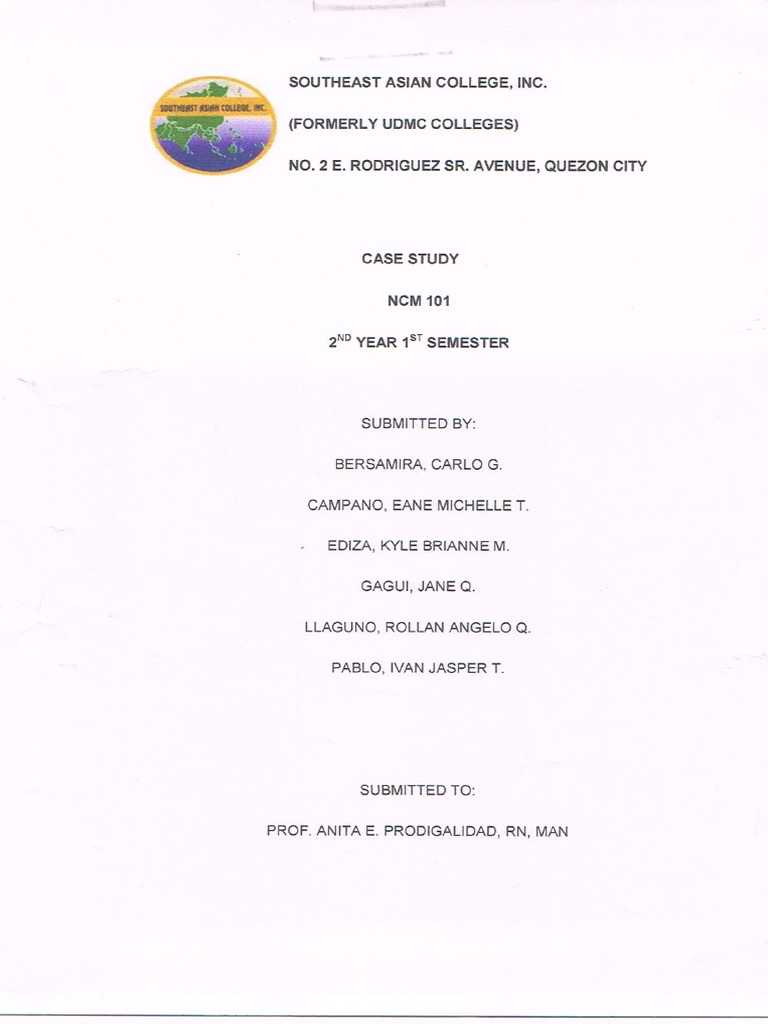 SOUTHEAST ASIAN COLLEGE, INC.

SOUTHEAST ASIAN COLLEGE, INC.

(FORMERLY UDMC COLLEGES)

NO. 2 E. RODRIGUEZ SR. AVENUE, QUEZON CITY

CASE STUDY

NCM 101

2$^{ND}$ YEAR 1$^{ST}$ SEMESTER

SUBMITTED BY:

BERSAMIRA, CARLO G.

CAMPANO, EANE MICHELLE T.

EDIZA, KYLE BRIANNE M.

GAGUI, JANE Q.

LLAGUNO, ROLLAN ANGELO Q.

PABLO, IVAN JASPER T.

SUBMITTED TO:

PROF. ANITA E. PRODIGALIDAD, RN, MAN